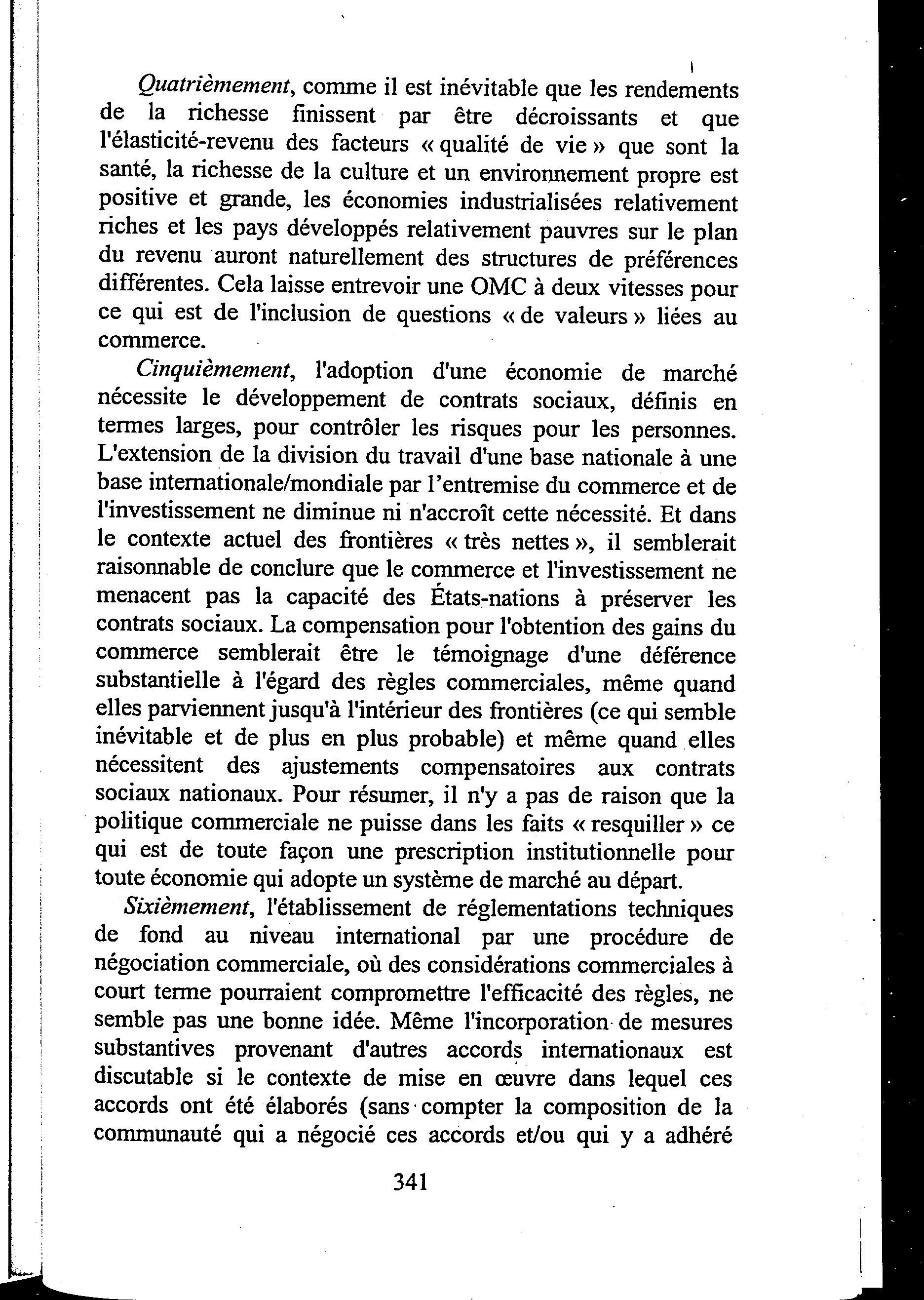 Quatrièmement, comme il est inévitable que les rendements de la richesse finissent par être décroissants et que l'élasticité-revenu des facteurs « qualité de vie » que sont la santé, la richesse de la culture et un environnement propre est positive et grande, les économies industrialisées relativement riches et les pays développés relativement pauvres sur le plan du revenu auront naturellement des structures de préférences différentes. Cela laisse entrevoir une OMC à deux vitesses pour ce qui est de l'inclusion de questions « de valeurs » liées au commerce.

Cinquièmement, l'adoption d'une économie de marché nécessite le développement de contrats sociaux, définis en termes larges, pour contrôler les risques pour les personnes. L'extension de la division du travail d'une base nationale à une base internationale/mondiale par l'entremise du commerce et de l'investissement ne diminue ni n'accroît cette nécessité. Et dans le contexte actuel des frontières « très nettes », il semblerait raisonnable de conclure que le commerce et l'investissement ne menacent pas la capacité des États-nations à préserver les contrats sociaux. La compensation pour l'obtention des gains du commerce semblerait être le témoignage d'une déférence substantielle à l'égard des règles commerciales, même quand elles parviennent jusqu'à l'intérieur des frontières (ce qui semble inévitable et de plus en plus probable) et même quand elles nécessitent des ajustements compensatoires aux contrats sociaux nationaux. Pour résumer, il n'y a pas de raison que la politique commerciale ne puisse dans les faits « resquiller » ce qui est de toute façon une prescription institutionnelle pour toute économie qui adopte un système de marché au départ.

Sixièmement, l'établissement de réglementations techniques de fond au niveau international par une procédure de négociation commerciale, où des considérations commerciales à court terme pourraient compromettre l'efficacité des règles, ne semble pas une bonne idée. Même l'incorporation de mesures substantives provenant d'autres accords internationaux est discutable si le contexte de mise en œuvre dans lequel ces accords ont été élaborés (sans compter la composition de la communauté qui a négocié ces accords et/ou qui y a adhéré

341